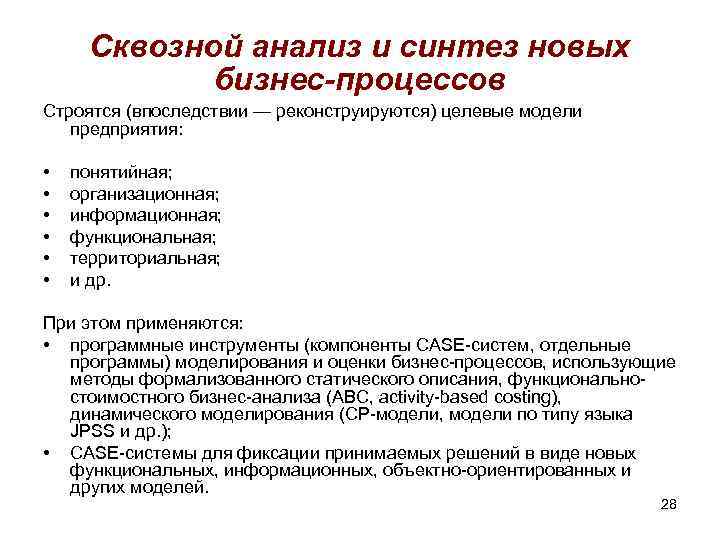 Сквозной анализ и синтез новых бизнес-процессов

Строятся (впоследствии — реконструируются) целевые модели предприятия:

• понятийная;
• организационная;
• информационная;
• функциональная;
• территориальная;
• и др.

При этом применяются:
• программные инструменты (компоненты CASE-систем, отдельные программы) моделирования и оценки бизнес-процессов, использующие методы формализованного статического описания, функционально-стоимостного бизнес-анализа (ABC, activity-based costing), динамического моделирования (CP-модели, модели по типу языка JPSS и др.);
• CASE-системы для фиксации принимаемых решений в виде новых функциональных, информационных, объектно-ориентированных и других моделей.

28